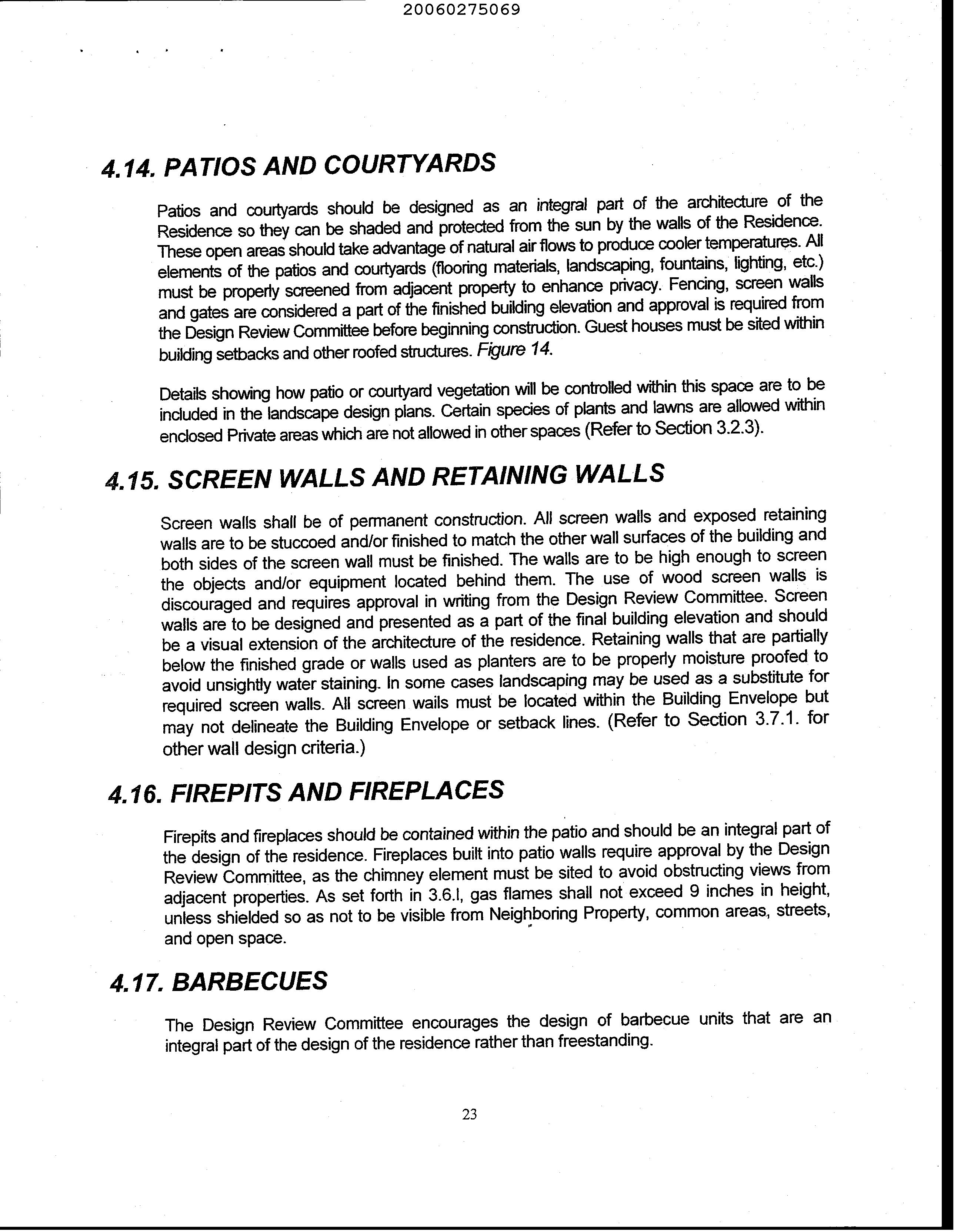 20060275069

4.14. PATIOS AND COURTYARDS

Patios and courtyards should be designed as an integral part of the architecture of the Residence so they can be shaded and protected from the sun by the walls of the Residence. These open areas should take advantage of natural air flows to produce cooler temperatures. All elements of the patios and courtyards (flooring materials, landscaping, fountains, lighting, etc.) must be properly screened from adjacent property to enhance privacy. Fencing, screen walls and gates are considered a part of the finished building elevation and approval is required from the Design Review Committee before beginning construction. Guest houses must be sited within building setbacks and other roofed structures. Figure 14.

Details showing how patio or courtyard vegetation will be controlled within this space are to be included in the landscape design plans. Certain species of plants and lawns are allowed within enclosed Private areas which are not allowed in other spaces (Refer to Section 3.2.3).

4.15. SCREEN WALLS AND RETAINING WALLS

Screen walls shall be of permanent construction. All screen walls and exposed retaining walls are to be stuccoed and/or finished to match the other wall surfaces of the building and both sides of the screen wall must be finished. The walls are to be high enough to screen the objects and/or equipment located behind them. The use of wood screen walls is discouraged and requires approval in writing from the Design Review Committee. Screen walls are to be designed and presented as a part of the final building elevation and should be a visual extension of the architecture of the residence. Retaining walls that are partially below the finished grade or walls used as planters are to be properly moisture proofed to avoid unsightly water staining. In some cases landscaping may be used as a substitute for required screen walls. All screen walls must be located within the Building Envelope but may not delineate the Building Envelope or setback lines. (Refer to Section 3.7.1. for other wall design criteria.)

4.16. FIREPITS AND FIREPLACES

Firepits and fireplaces should be contained within the patio and should be an integral part of the design of the residence. Fireplaces built into patio walls require approval by the Design Review Committee, as the chimney element must be sited to avoid obstructing views from adjacent properties. As set forth in 3.6.l, gas flames shall not exceed 9 inches in height, unless shielded so as not to be visible from Neighboring Property, common areas, streets, and open space.

4.17. BARBECUES

The Design Review Committee encourages the design of barbecue units that are an integral part of the design of the residence rather than freestanding.

23